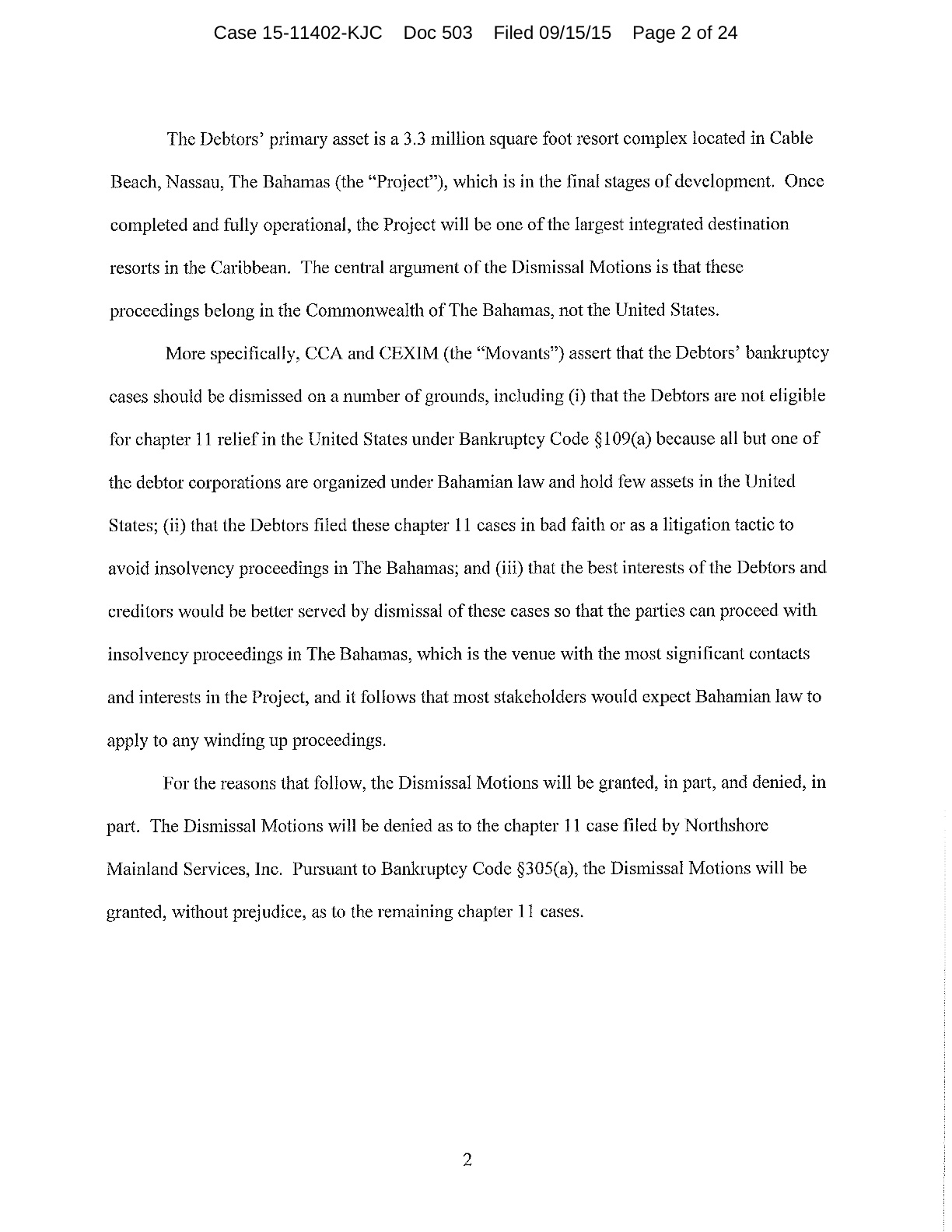 Case 15-11402-KJC Doc 503 Filed 09/15/15 Page 2 of 24

The Debtors' primary asset is a 3.3 million square foot resort complex located in Cable Beach, Nassau, The Bahamas (the "Project"), which is in the final stages of development. Once completed and fully operational, the Project will be one of the largest integrated destination resorts in the Caribbean. The central argument of the Dismissal Motions is that these proceedings belong in the Commonwealth of The Bahamas, not the United States.

More specifically, CCA and CEXIM (the "Movants") assert that the Debtors' bankruptcy cases should be dismissed on a number of grounds, including (i) that the Debtors are not eligible for chapter 11 relief in the United States under Bankruptcy Code §109(a) because all but one of the debtor corporations are organized under Bahamian law and hold few assets in the United States; (ii) that the Debtors filed these chapter 11 cases in bad faith or as a litigation tactic to avoid insolvency proceedings in The Bahamas; and (iii) that the best interests of the Debtors and creditors would be better served by dismissal of these cases so that the parties can proceed with insolvency proceedings in The Bahamas, which is the venue with the most significant contacts and interests in the Project, and it follows that most stakeholders would expect Bahamian law to apply to any winding up proceedings.

For the reasons that follow, the Dismissal Motions will be granted, in part, and denied, in part. The Dismissal Motions will be denied as to the chapter 11 case filed by Northshore Mainland Services, Inc. Pursuant to Bankruptcy Code §305(a), the Dismissal Motions will be granted, without prejudice, as to the remaining chapter 11 cases.

2